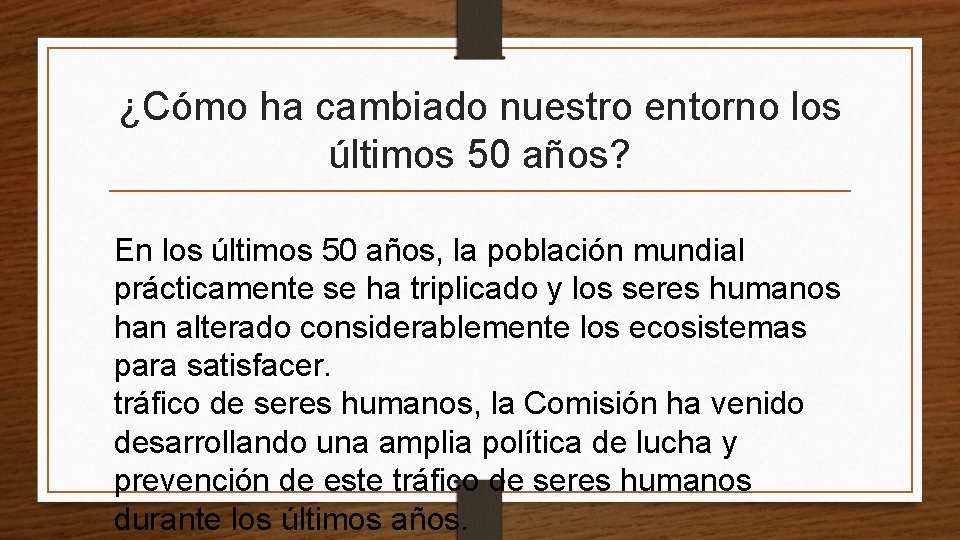 ¿Cómo ha cambiado nuestro entorno los últimos 50 años?

En los últimos 50 años, la población mundial prácticamente se ha triplicado y los seres humanos han alterado considerablemente los ecosistemas para satisfacer.
tráfico de seres humanos, la Comisión ha venido desarrollando una amplia política de lucha y prevención de este tráfico de seres humanos durante los últimos años.